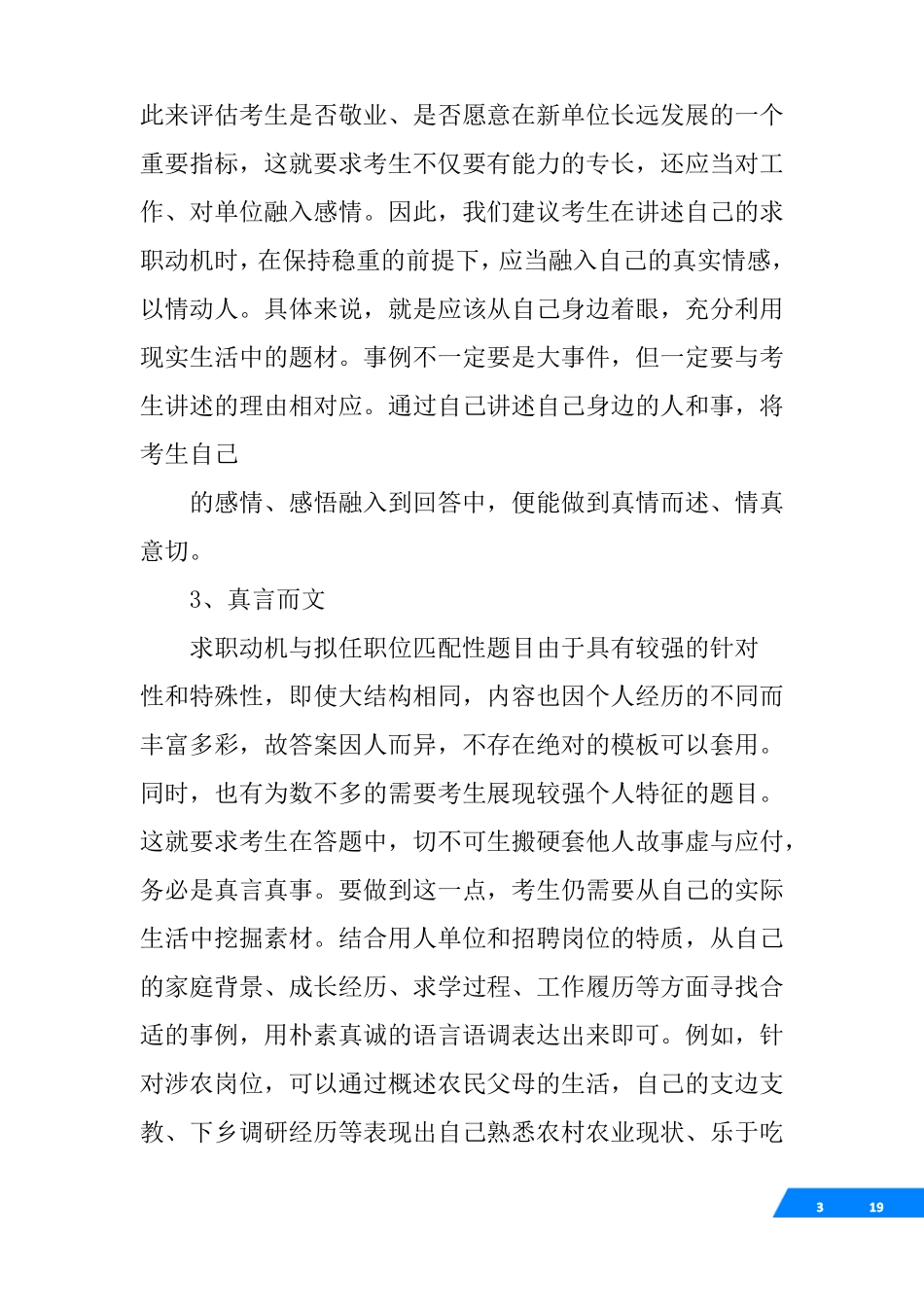 此来评估考生是否敬业、是否愿意在新单位长远发展的一个重要指标，这就要求考生不仅要有能力的专长，还应当对工作、对单位融入感情。因此，我们建议考生在讲述自己的求职动机时，在保持稳重的前提下，应当融入自己的真实情感，以情动人。具体来说，就是应该从自己身边着眼，充分利用现实生活中的题材。事例不一定要是大事件，但一定要与考生讲述的理由相对应。通过自己讲述自己身边的人和事，将考生自己

的感情、感悟融入到回答中，便能做到真情而述、情真意切。

3、真言而文

求职动机与拟任职位匹配性题目由于具有较强的针对性和特殊性，即使大结构相同，内容也因个人经历的不同而丰富多彩，故答案因人而异，不存在绝对的模板可以套用。同时，也有为数不多的需要考生展现较强个人特征的题目。这就要求考生在答题中，切不可生搬硬套他人故事虚与应付，务必是真言真事。要做到这一点，考生仍需要从自己的实际生活中挖掘素材。结合用人单位和招聘岗位的特质，从自己的家庭背景、成长经历、求学过程、工作履历等方面寻找合适的事例，用朴素真诚的语言语调表达出来即可。例如，针对涉农岗位，可以通过概述农民父母的生活，自己的支边支教、下乡调研经历等表现出自己熟悉农村农业现状、乐于吃

3 19